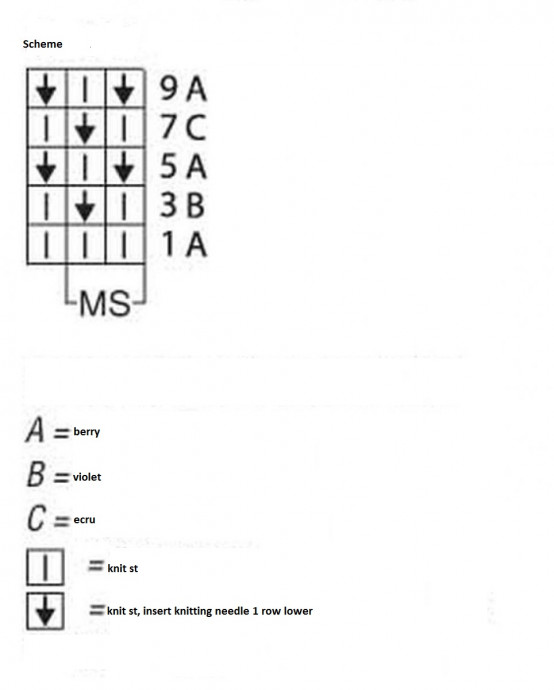 Scheme

| ↓ | \| | ↓ | 9 A |
|---|---|---|---|
| \| | ↓ | \| | 7 C |
| ↓ | \| | ↓ | 5 A |
| \| | ↓ | \| | 3 B |
| \| | \| | \| | 1 A |

MS

A = berry

B = violet

C = ecru

| = knit st

↓ = knit st, insert knitting needle 1 row lower